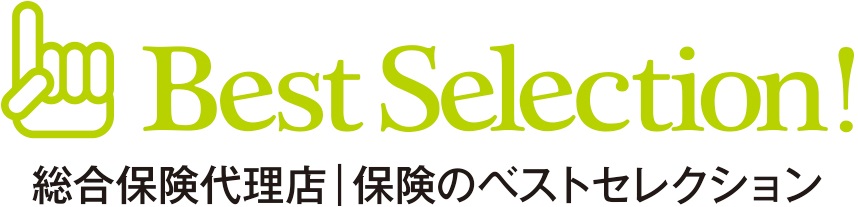 Best Selection!
総合保険代理店|保険のベストセレクション